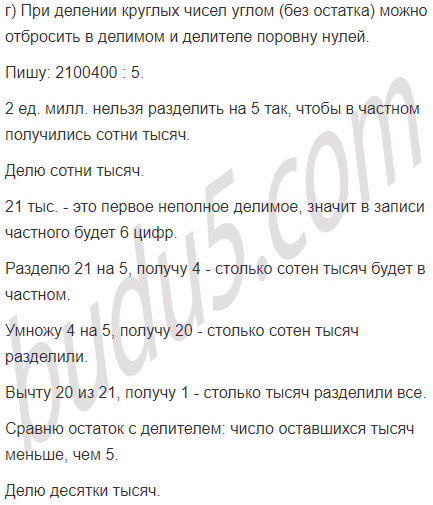 г) При делении круглых чисел углом (без остатка) можно отбросить в делимом и делителе поровну нулей.

Пишу: 2100400 : 5.

2 ед. милл. нельзя разделить на 5 так, чтобы в частном получились сотни тысяч.

Делю сотни тысяч.

21 тыс. - это первое неполное делимое, значит в записи частного будет 6 цифр.

Разделю 21 на 5, получу 4 - столько сотен тысяч будет в частном.

Умножу 4 на 5, получу 20 - столько сотен тысяч разделили.

Вычту 20 из 21, получу 1 - столько тысяч разделили все.

Сравню остаток с делителем: число оставшихся тысяч меньше, чем 5.

Делю десятки тысяч.

budu5.com